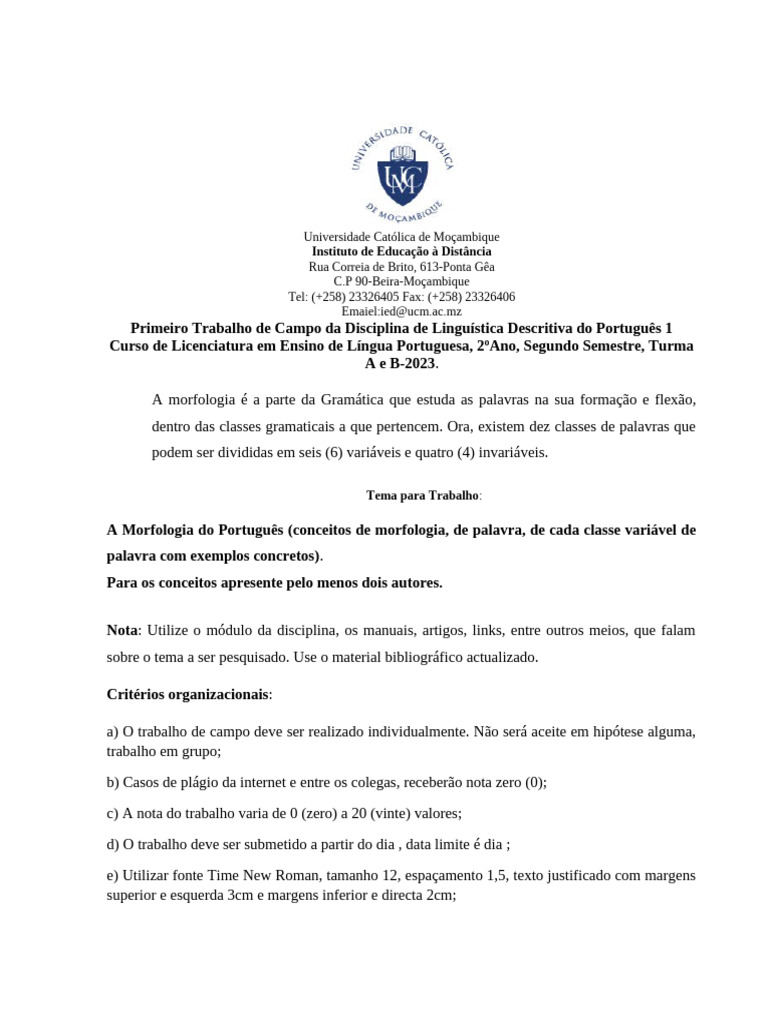 UNIVERSIDADE CATÓLICA DE MOÇAMBIQUE

UCM

Universidade Católica de Moçambique
Instituto de Educação à Distância
Rua Correia de Brito, 613-Ponta Gêa
C.P 90-Beira-Moçambique
Tel: (+258) 23326405 Fax: (+258) 23326406
Emaiel:ied@ucm.ac.mz

Primeiro Trabalho de Campo da Disciplina de Linguística Descritiva do Português 1
Curso de Licenciatura em Ensino de Língua Portuguesa, 2ºAno, Segundo Semestre, Turma A e B-2023.

A morfologia é a parte da Gramática que estuda as palavras na sua formação e flexão, dentro das classes gramaticais a que pertencem. Ora, existem dez classes de palavras que podem ser divididas em seis (6) variáveis e quatro (4) invariáveis.

Tema para Trabalho:

A Morfologia do Português (conceitos de morfologia, de palavra, de cada classe variável de palavra com exemplos concretos).
Para os conceitos apresente pelo menos dois autores.

Nota: Utilize o módulo da disciplina, os manuais, artigos, links, entre outros meios, que falam sobre o tema a ser pesquisado. Use o material bibliográfico actualizado.

Critérios organizacionais:

a) O trabalho de campo deve ser realizado individualmente. Não será aceite em hipótese alguma, trabalho em grupo;

b) Casos de plágio da internet e entre os colegas, receberão nota zero (0);

c) A nota do trabalho varia de 0 (zero) a 20 (vinte) valores;

d) O trabalho deve ser submetido a partir do dia , data limite é dia ;

e) Utilizar fonte Time New Roman, tamanho 12, espaçamento 1,5, texto justificado com margens superior e esquerda 3cm e margens inferior e directa 2cm;